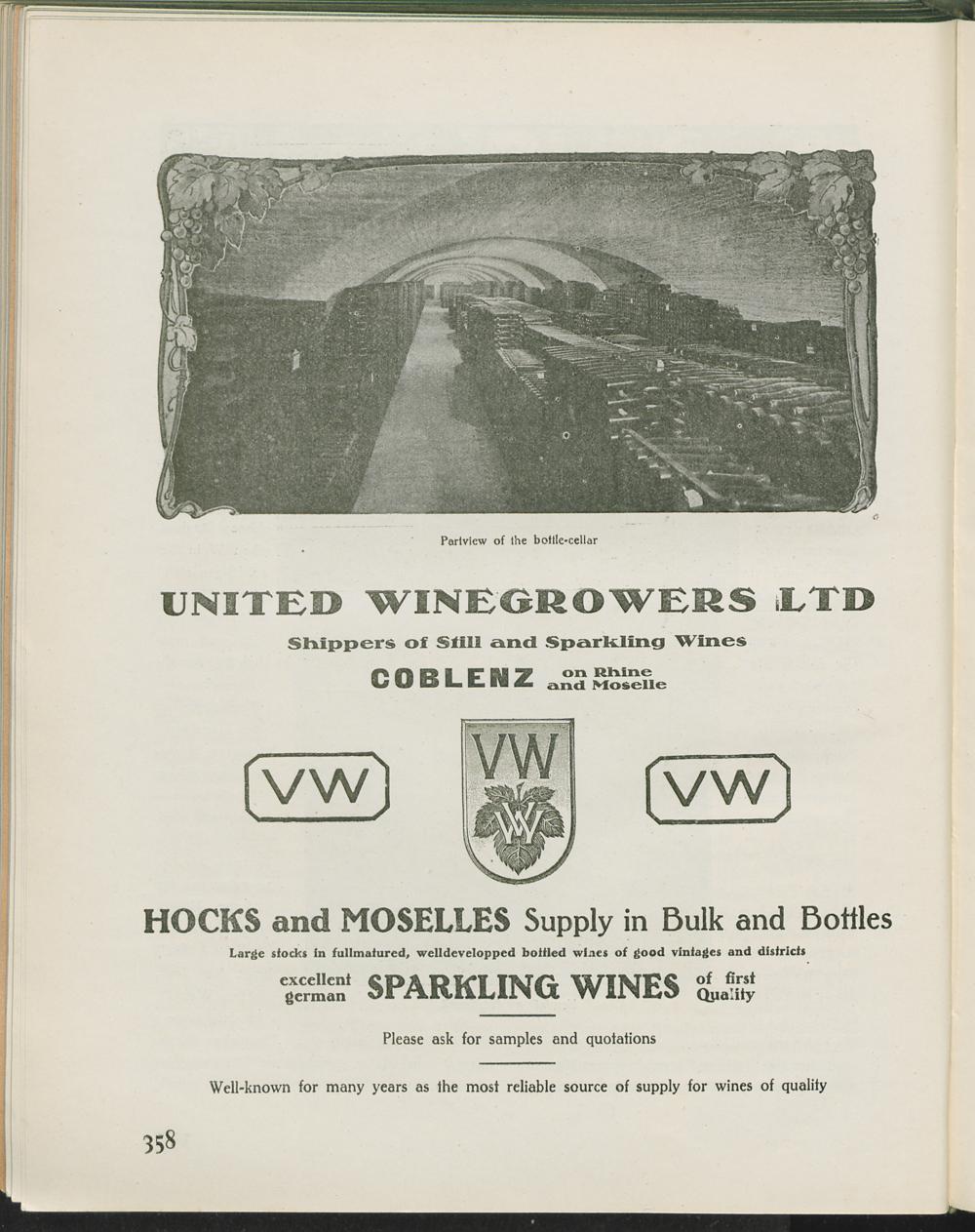 Partview of the bottle-cellar

UNITED WINEGROWERS LTD

Shippers of Still and Sparkling Wines

COBLENZ on Rhine and Moselle

VW

VW

VW

VW

HOCKS and MOSELLES Supply in Bulk and Bottles

Large stocks in fullmatured, welldevelopped bottled wines of good vintages and districts

excellent german SPARKLING WINES of first Quality

Please ask for samples and quotations

Well-known for many years as the most reliable source of supply for wines of quality

358